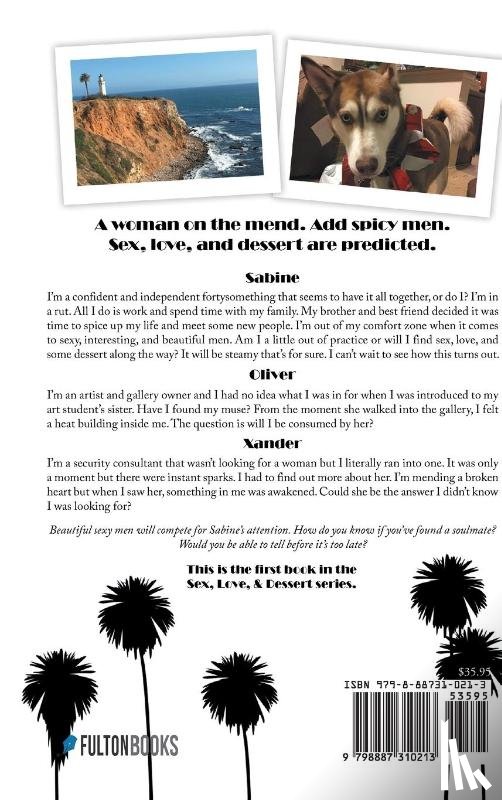 A woman on the mend. Add spicy men. Sex, love, and dessert are predicted.

Sabine

I'm a confident and independent fortysomething that seems to have it all together, or do I? I'm in a rut. All I do is work and spend time with my family. My brother and best friend decided it was time to spice up my life and meet some new people. I'm out of my comfort zone when it comes to sexy, interesting, and beautiful men. Am I a little out of practice or will I find sex, love, and some dessert along the way? It will be steamy that's for sure. I can't wait to see how this turns out.

Oliver

I'm an artist and gallery owner and I had no idea what I was in for when I was introduced to my art student's sister. Have I found my muse? From the moment she walked into the gallery, I felt a heat building inside me. The question is will I be consumed by her?

Xander

I'm a security consultant that wasn't looking for a woman but I literally ran into one. It was only a moment but there were instant sparks. I had to find out more about her. I'm mending a broken heart but when I saw her, something in me was awakened. Could she be the answer I didn't know I was looking for?

Beautiful sexy men will compete for Sabine's attention. How do you know if you've found a soulmate? Would you be able to tell before it's too late?

This is the first book in the Sex, Love, & Dessert series.

$35.95

ISBN 979-8-88731-021-3

53595

9 798887 310213

FULTONBOOKS